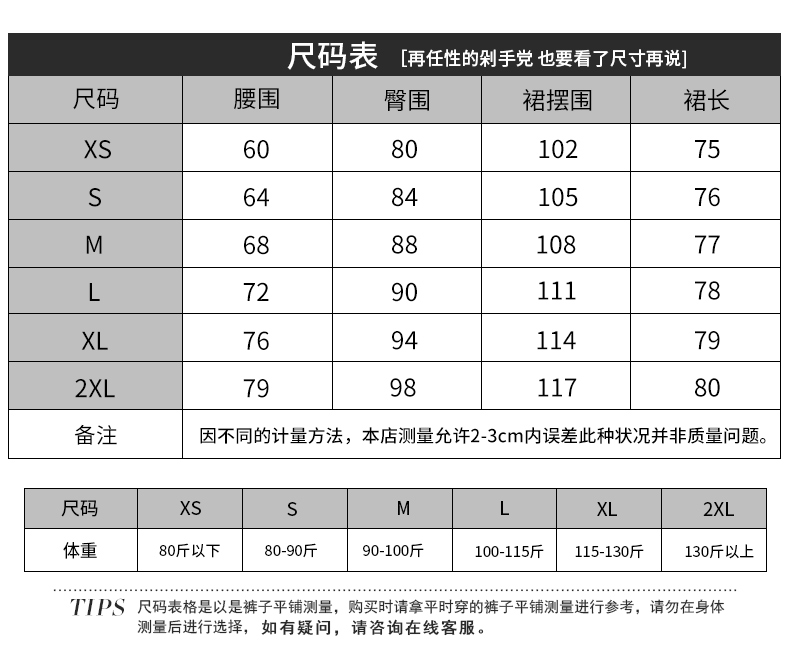 尺码表 [再任性的剁手党 也要看了尺寸再说]

| 尺码 | 腰围 | 臀围 | 裙摆围 | 裙长 |
|---|---|---|---|---|
| XS | 60 | 80 | 102 | 75 |
| S | 64 | 84 | 105 | 76 |
| M | 68 | 88 | 108 | 77 |
| L | 72 | 90 | 111 | 78 |
| XL | 76 | 94 | 114 | 79 |
| 2XL | 79 | 98 | 117 | 80 |
| 备注 | 因不同的计量方法，本店测量允许2-3cm内误差此种状况并非质量问题。 | | | |

| 尺码 | XS | S | M | L | XL | 2XL |
|---|---|---|---|---|---|---|
| 体重 | 80斤以下 | 80-90斤 | 90-100斤 | 100-115斤 | 115-130斤 | 130斤以上 |

TIPS 尺码表格是以是裤子平铺测量，购买时请拿平时穿的裤子平铺测量进行参考，请勿在身体测量后进行选择，如有疑问，请咨询在线客服。